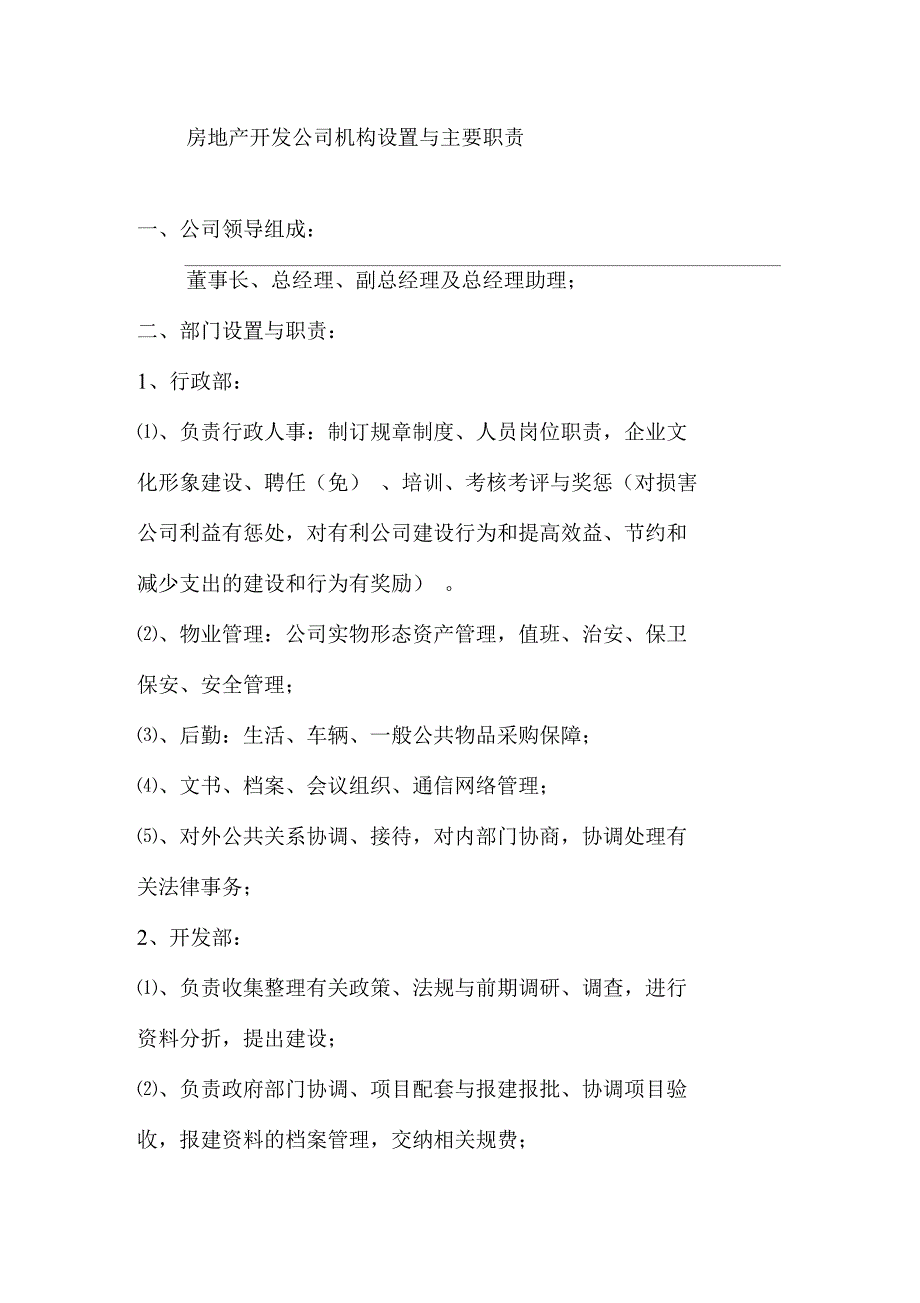 房地产开发公司机构设置与主要职责

一、公司领导组成：

董事长、总经理、副总经理及总经理助理；

二、部门设置与职责：

1、行政部：

⑴、负责行政人事：制订规章制度、人员岗位职责，企业文化形象建设、聘任（免）、培训、考核考评与奖惩（对损害公司利益有惩处，对有利公司建设行为和提高效益、节约和减少支出的建设和行为有奖励）。

⑵、物业管理：公司实物形态资产管理，值班、治安、保卫保安、安全管理；

⑶、后勤：生活、车辆、一般公共物品采购保障；

⑷、文书、档案、会议组织、通信网络管理；

⑸、对外公共关系协调、接待，对内部门协商，协调处理有关法律事务；

2、开发部：

⑴、负责收集整理有关政策、法规与前期调研、调查，进行资料分折，提出建设；

⑵、负责政府部门协调、项目配套与报建报批、协调项目验收，报建资料的档案管理，交纳相关规费；